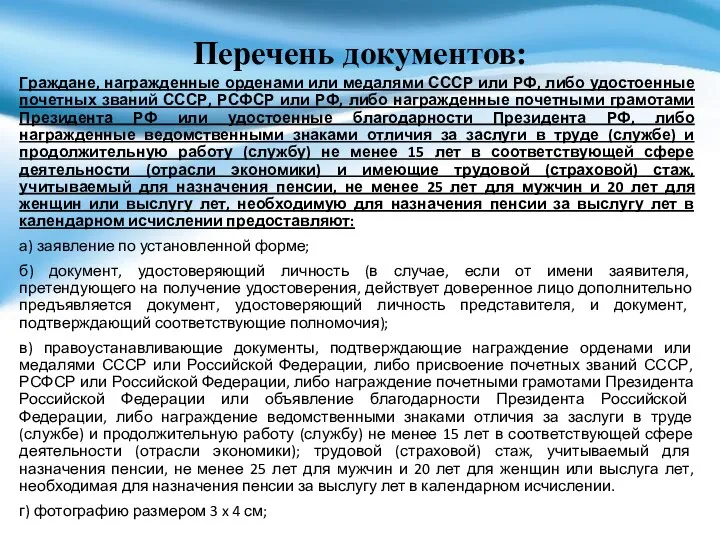 Перечень документов:

Граждане, награжденные орденами или медалями СССР или РФ, либо удостоенные почетных званий СССР, РСФСР или РФ, либо награжденные почетными грамотами Президента РФ или удостоенные благодарности Президента РФ, либо награжденные ведомственными знаками отличия за заслуги в труде (службе) и продолжительную работу (службу) не менее 15 лет в соответствующей сфере деятельности (отрасли экономики) и имеющие трудовой (страховой) стаж, учитываемый для назначения пенсии, не менее 25 лет для мужчин и 20 лет для женщин или выслугу лет, необходимую для назначения пенсии за выслугу лет в календарном исчислении предоставляют:

а) заявление по установленной форме;

б) документ, удостоверяющий личность (в случае, если от имени заявителя, претендующего на получение удостоверения, действует доверенное лицо дополнительно предъявляется документ, удостоверяющий личность представителя, и документ, подтверждающий соответствующие полномочия);

в) правоустанавливающие документы, подтверждающие награждение орденами или медалями СССР или Российской Федерации, либо присвоение почетных званий СССР, РСФСР или Российской Федерации, либо награждение почетными грамотами Президента Российской Федерации или объявление благодарности Президента Российской Федерации, либо награждение ведомственными знаками отличия за заслуги в труде (службе) и продолжительную работу (службу) не менее 15 лет в соответствующей сфере деятельности (отрасли экономики); трудовой (страховой) стаж, учитываемый для назначения пенсии, не менее 25 лет для мужчин и 20 лет для женщин или выслуга лет, необходимая для назначения пенсии за выслугу лет в календарном исчислении.

г) фотографию размером 3 х 4 см;